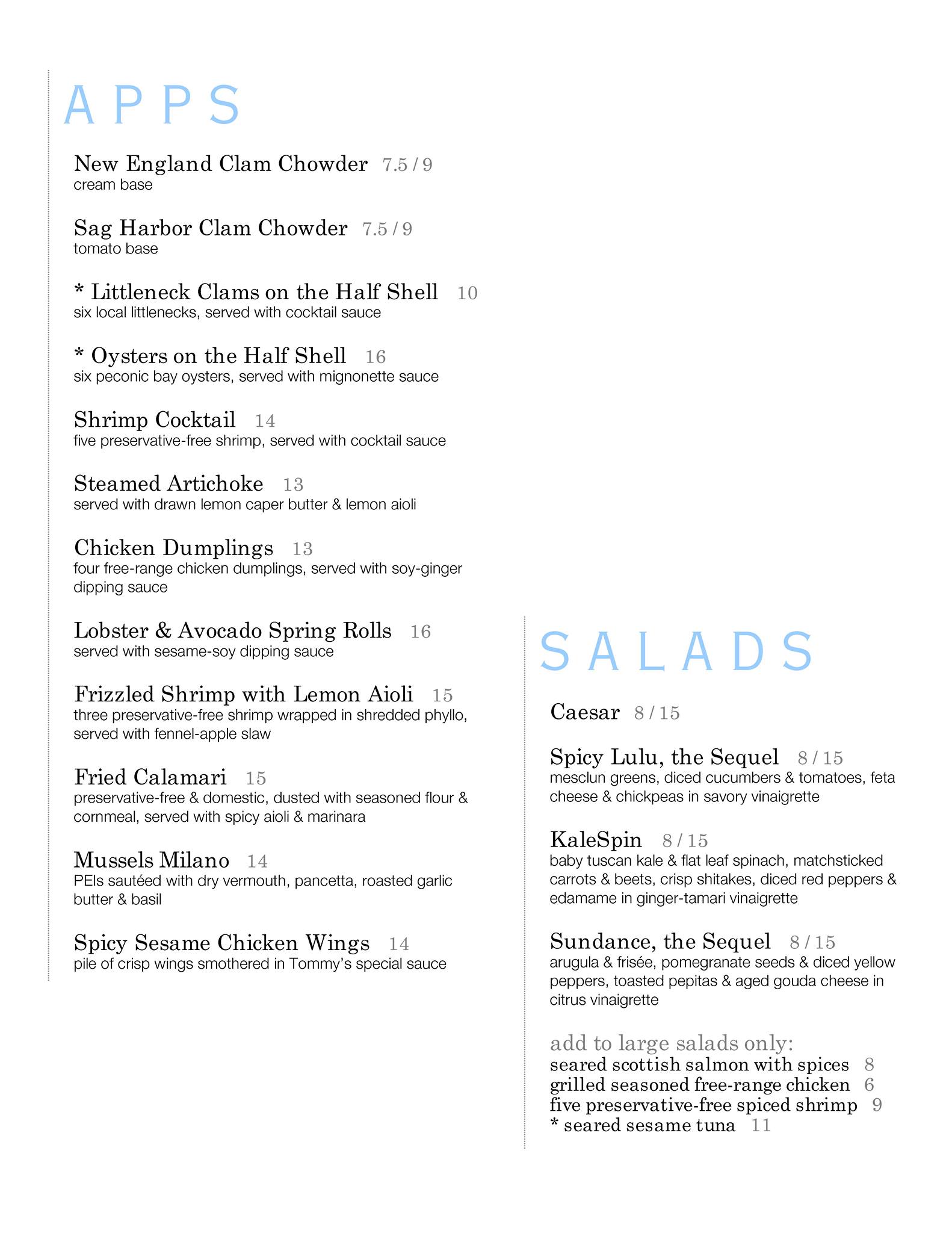 APPS

New England Clam Chowder 7.5 / 9
cream base

Sag Harbor Clam Chowder 7.5 / 9
tomato base

* Littleneck Clams on the Half Shell 10
six local littlenecks, served with cocktail sauce

* Oysters on the Half Shell 16
six peconic bay oysters, served with mignonette sauce

Shrimp Cocktail 14
five preservative-free shrimp, served with cocktail sauce

Steamed Artichoke 13
served with drawn lemon caper butter & lemon aioli

Chicken Dumplings 13
four free-range chicken dumplings, served with soy-ginger dipping sauce

Lobster & Avocado Spring Rolls 16
served with sesame-soy dipping sauce

Frizzled Shrimp with Lemon Aioli 15
three preservative-free shrimp wrapped in shredded phyllo, served with fennel-apple slaw

Fried Calamari 15
preservative-free & domestic, dusted with seasoned flour & cornmeal, served with spicy aioli & marinara

Mussels Milano 14
PEIs sautéed with dry vermouth, pancetta, roasted garlic butter & basil

Spicy Sesame Chicken Wings 14
pile of crisp wings smothered in Tommy's special sauce

SALADS

Caesar 8 / 15

Spicy Lulu, the Sequel 8 / 15
mesclun greens, diced cucumbers & tomatoes, feta cheese & chickpeas in savory vinaigrette

KaleSpin 8 / 15
baby tuscan kale & flat leaf spinach, matchsticked carrots & beets, crisp shitakes, diced red peppers & edamame in ginger-tamari vinaigrette

Sundance, the Sequel 8 / 15
arugula & frisée, pomegranate seeds & diced yellow peppers, toasted pepitas & aged gouda cheese in citrus vinaigrette

add to large salads only:
seared scottish salmon with spices 8
grilled seasoned free-range chicken 6
five preservative-free spiced shrimp 9
* seared sesame tuna 11